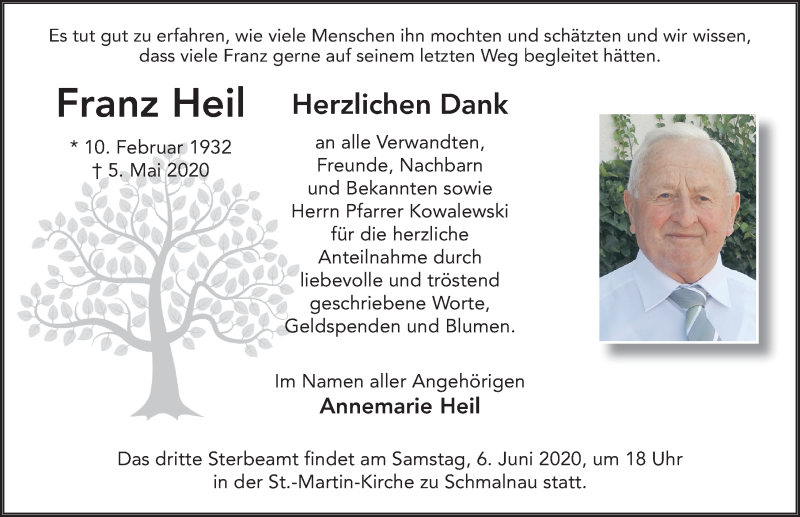 Es tut gut zu erfahren, wie viele Menschen ihn mochten und schätzten und wir wissen, dass viele Franz gerne auf seinem letzten Weg begleitet hätten.

Franz Heil

* 10. Februar 1932
† 5. Mai 2020

Herzlichen Dank

an alle Verwandten, Freunde, Nachbarn und Bekannten sowie Herrn Pfarrer Kowalewski für die herzliche Anteilnahme durch liebevolle und tröstend geschriebene Worte, Geldspenden und Blumen.

Im Namen aller Angehörigen
Annemarie Heil

Das dritte Sterbeamt findet am Samstag, 6. Juni 2020, um 18 Uhr in der St.-Martin-Kirche zu Schmalnau statt.